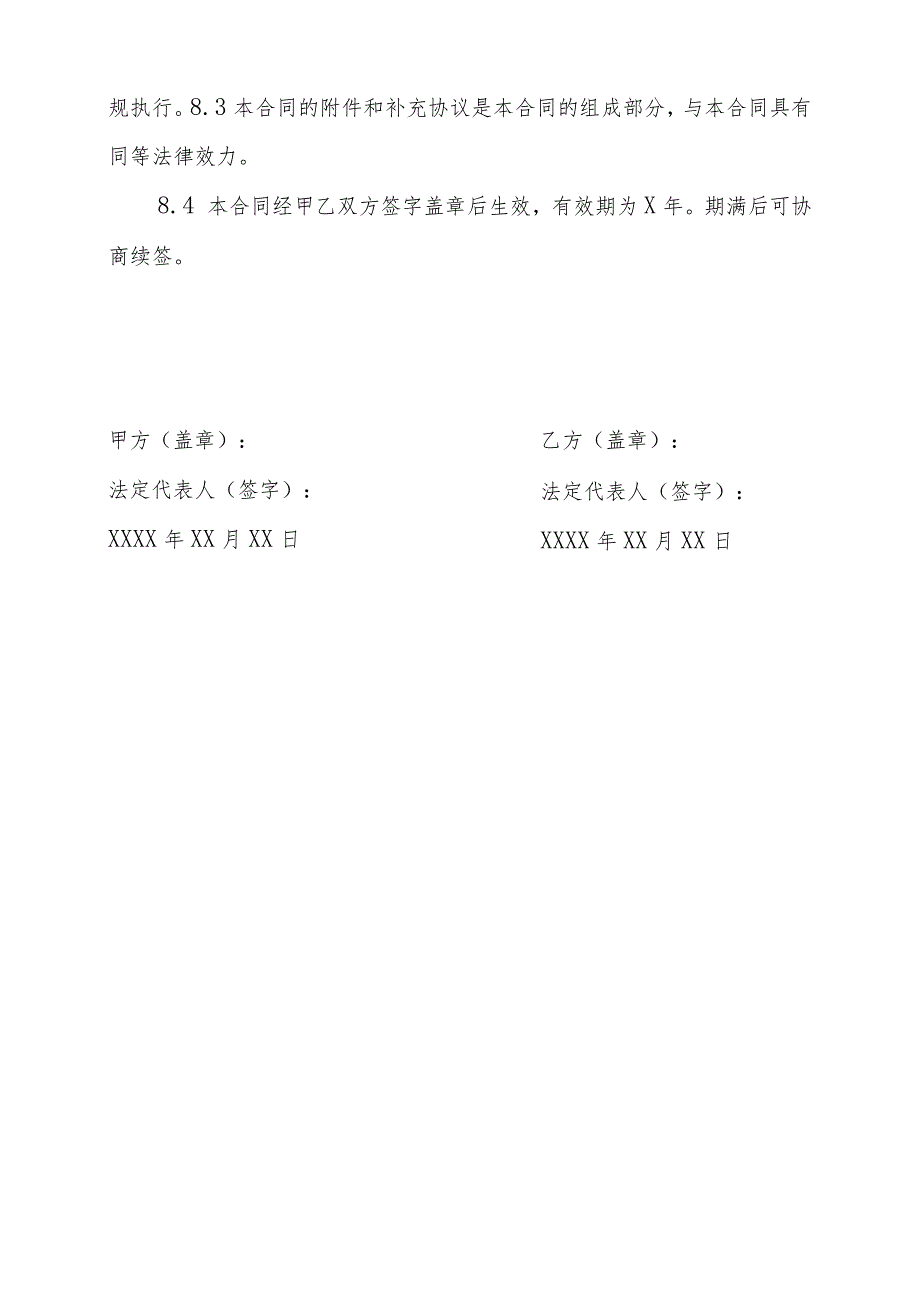 规执行。8.3 本合同的附件和补充协议是本合同的组成部分，与本合同具有同等法律效力。

8.4 本合同经甲乙双方签字盖章后生效，有效期为 X 年。期满后可协商续签。

甲方（盖章）：

法定代表人（签字）：

XXXX 年 XX 月 XX 日

乙方（盖章）：

法定代表人（签字）：

XXXX 年 XX 月 XX 日